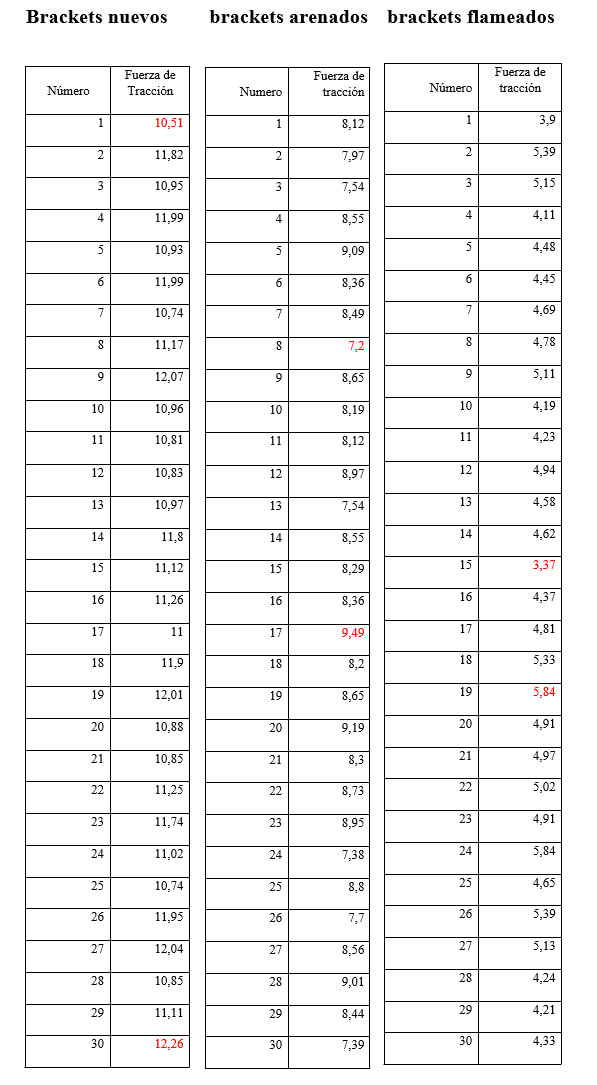 Brackets nuevos

| Número | Fuerza de Tracción |
|---|---|
| 1 | 10,51 |
| 2 | 11,82 |
| 3 | 10,95 |
| 4 | 11,99 |
| 5 | 10,93 |
| 6 | 11,99 |
| 7 | 10,74 |
| 8 | 11,17 |
| 9 | 12,07 |
| 10 | 10,96 |
| 11 | 10,81 |
| 12 | 10,83 |
| 13 | 10,97 |
| 14 | 11,8 |
| 15 | 11,12 |
| 16 | 11,26 |
| 17 | 11 |
| 18 | 11,9 |
| 19 | 12,01 |
| 20 | 10,88 |
| 21 | 10,85 |
| 22 | 11,25 |
| 23 | 11,74 |
| 24 | 11,02 |
| 25 | 10,74 |
| 26 | 11,95 |
| 27 | 12,04 |
| 28 | 10,85 |
| 29 | 11,11 |
| 30 | 12,26 |

brackets arenados

| Numero | Fuerza de tracción |
|---|---|
| 1 | 8,12 |
| 2 | 7,97 |
| 3 | 7,54 |
| 4 | 8,55 |
| 5 | 9,09 |
| 6 | 8,36 |
| 7 | 8,49 |
| 8 | 7,2 |
| 9 | 8,65 |
| 10 | 8,19 |
| 11 | 8,12 |
| 12 | 8,97 |
| 13 | 7,54 |
| 14 | 8,55 |
| 15 | 8,29 |
| 16 | 8,36 |
| 17 | 9,49 |
| 18 | 8,2 |
| 19 | 8,65 |
| 20 | 9,19 |
| 21 | 8,3 |
| 22 | 8,73 |
| 23 | 8,95 |
| 24 | 7,38 |
| 25 | 8,8 |
| 26 | 7,7 |
| 27 | 8,56 |
| 28 | 9,01 |
| 29 | 8,44 |
| 30 | 7,39 |

brackets flameados

| Número | Fuerza de tracción |
|---|---|
| 1 | 3,9 |
| 2 | 5,39 |
| 3 | 5,15 |
| 4 | 4,11 |
| 5 | 4,48 |
| 6 | 4,45 |
| 7 | 4,69 |
| 8 | 4,78 |
| 9 | 5,11 |
| 10 | 4,19 |
| 11 | 4,23 |
| 12 | 4,94 |
| 13 | 4,58 |
| 14 | 4,62 |
| 15 | 3,37 |
| 16 | 4,37 |
| 17 | 4,81 |
| 18 | 5,33 |
| 19 | 5,84 |
| 20 | 4,91 |
| 21 | 4,97 |
| 22 | 5,02 |
| 23 | 4,91 |
| 24 | 5,84 |
| 25 | 4,65 |
| 26 | 5,39 |
| 27 | 5,13 |
| 28 | 4,24 |
| 29 | 4,21 |
| 30 | 4,33 |